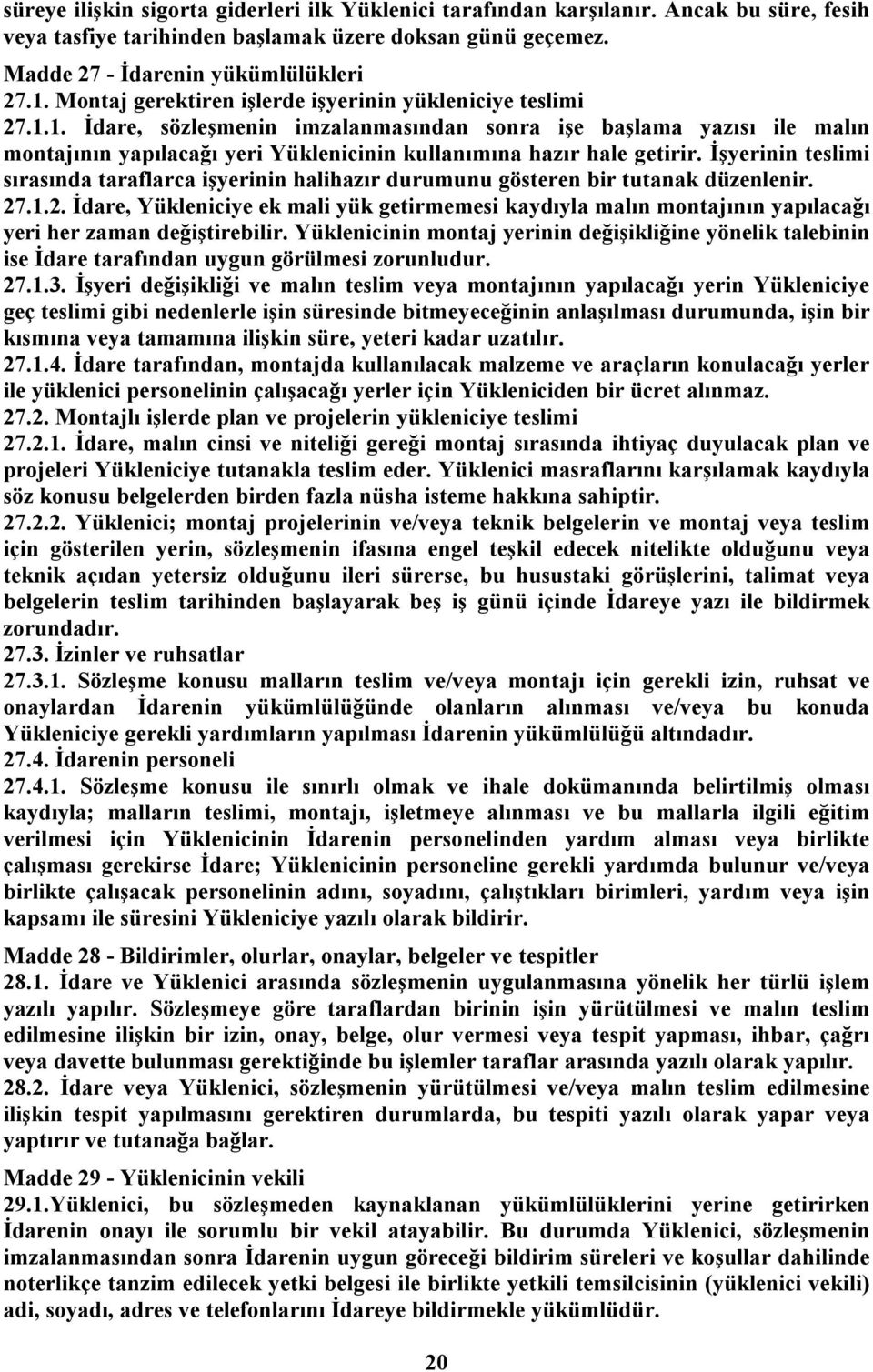 süreye ilişkin sigorta giderleri ilk Yüklenici tarafından karşılanır. Ancak bu süre, fesih veya tasfiye tarihinden başlamak üzere doksan günü geçemez.
Madde 27 - İdarenin yükümlülükleri
27.1. Montaj gerektiren işlerde işyerinin yükleniciye teslimi
27.1.1. İdare, sözleşmenin imzalanmasından sonra işe başlama yazısı ile malın montajının yapılacağı yeri Yüklenicinin kullanımına hazır hale getirir. İşyerinin teslimi sırasında taraflarca işyerinin halihazır durumunu gösteren bir tutanak düzenlenir.
27.1.2. İdare, Yükleniciye ek mali yük getirmemesi kaydıyla malın montajının yapılacağı yeri her zaman değiştirebilir. Yüklenicinin montaj yerinin değişikliğine yönelik talebinin ise İdare tarafından uygun görülmesi zorunludur.
27.1.3. İşyeri değişikliği ve malın teslim veya montajının yapılacağı yerin Yükleniciye geç teslimi gibi nedenlerle işin süresinde bitmeyeceğinin anlaşılması durumunda, işin bir kısmına veya tamamına ilişkin süre, yeteri kadar uzatılır.
27.1.4. İdare tarafından, montajda kullanılacak malzeme ve araçların konulacağı yerler ile yüklenici personelinin çalışacağı yerler için Yükleniciden bir ücret alınmaz.
27.2. Montajlı işlerde plan ve projelerin yükleniciye teslimi
27.2.1. İdare, malın cinsi ve niteliği gereği montaj sırasında ihtiyaç duyulacak plan ve projeleri Yükleniciye tutanakla teslim eder. Yüklenici masraflarını karşılamak kaydıyla söz konusu belgelerden birden fazla nüsha isteme hakkına sahiptir.
27.2.2. Yüklenici; montaj projelerinin ve/veya teknik belgelerin ve montaj veya teslim için gösterilen yerin, sözleşmenin ifasına engel teşkil edecek nitelikte olduğunu veya teknik açıdan yetersiz olduğunu ileri sürerse, bu husustaki görüşlerini, talimat veya belgelerin teslim tarihinden başlayarak beş iş günü içinde İdareye yazı ile bildirmek zorundadır.
27.3. İzinler ve ruhsatlar
27.3.1. Sözleşme konusu malların teslim ve/veya montajı için gerekli izin, ruhsat ve onaylardan İdarenin yükümlülüğünde olanların alınması ve/veya bu konuda Yükleniciye gerekli yardımların yapılması İdarenin yükümlülüğü altındadır.
27.4. İdarenin personeli
27.4.1. Sözleşme konusu ile sınırlı olmak ve ihale dokümanında belirtilmiş olması kaydıyla; malların teslimi, montajı, işletmeye alınması ve bu mallarla ilgili eğitim verilmesi için Yüklenicinin İdarenin personelinden yardım alması veya birlikte çalışması gerekirse İdare; Yüklenicinin personeline gerekli yardımda bulunur ve/veya birlikte çalışacak personelinin adını, soyadını, çalıştıkları birimleri, yardım veya işin kapsamı ile süresini Yükleniciye yazılı olarak bildirir.
Madde 28 - Bildirimler, olurlar, onaylar, belgeler ve tespitler
28.1. İdare ve Yüklenici arasında sözleşmenin uygulanmasına yönelik her türlü işlem yazılı yapılır. Sözleşmeye göre taraflardan birinin işin yürütülmesi ve malın teslim edilmesine ilişkin bir izin, onay, belge, olur vermesi veya tespit yapması, ihbar, çağrı veya davette bulunması gerektiğinde bu işlemler taraflar arasında yazılı olarak yapılır.
28.2. İdare veya Yüklenici, sözleşmenin yürütülmesi ve/veya malın teslim edilmesine ilişkin tespit yapılmasını gerektiren durumlarda, bu tespiti yazılı olarak yapar veya yaptırır ve tutanağa bağlar.
Madde 29 - Yüklenicinin vekili
29.1.Yüklenici, bu sözleşmeden kaynaklanan yükümlülüklerini yerine getirirken İdarenin onayı ile sorumlu bir vekil atayabilir. Bu durumda Yüklenici, sözleşmenin imzalanmasından sonra İdarenin uygun göreceği bildirim süreleri ve koşullar dahilinde noterlikçe tanzim edilecek yetki belgesi ile birlikte yetkili temsilcisinin (yüklenici vekili) adi, soyadı, adres ve telefonlarını İdareye bildirmekle yükümlüdür.

20